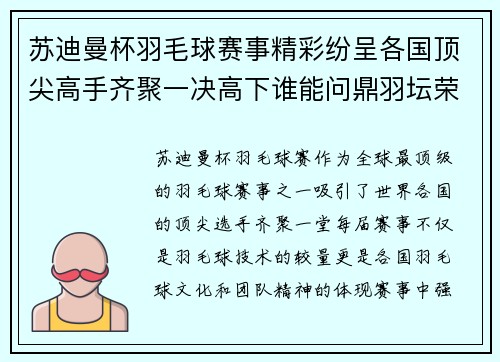 苏迪曼杯羽毛球赛事精彩纷呈各国顶尖高手齐聚一决高下谁能问鼎羽坛荣

苏迪曼杯羽毛球赛作为全球最顶级的羽毛球赛事之一吸引了世界各国的顶尖选手齐聚一堂每届赛事不仅是羽毛球技术的较量更是各国羽毛球文化和团队精神的体现赛事中强